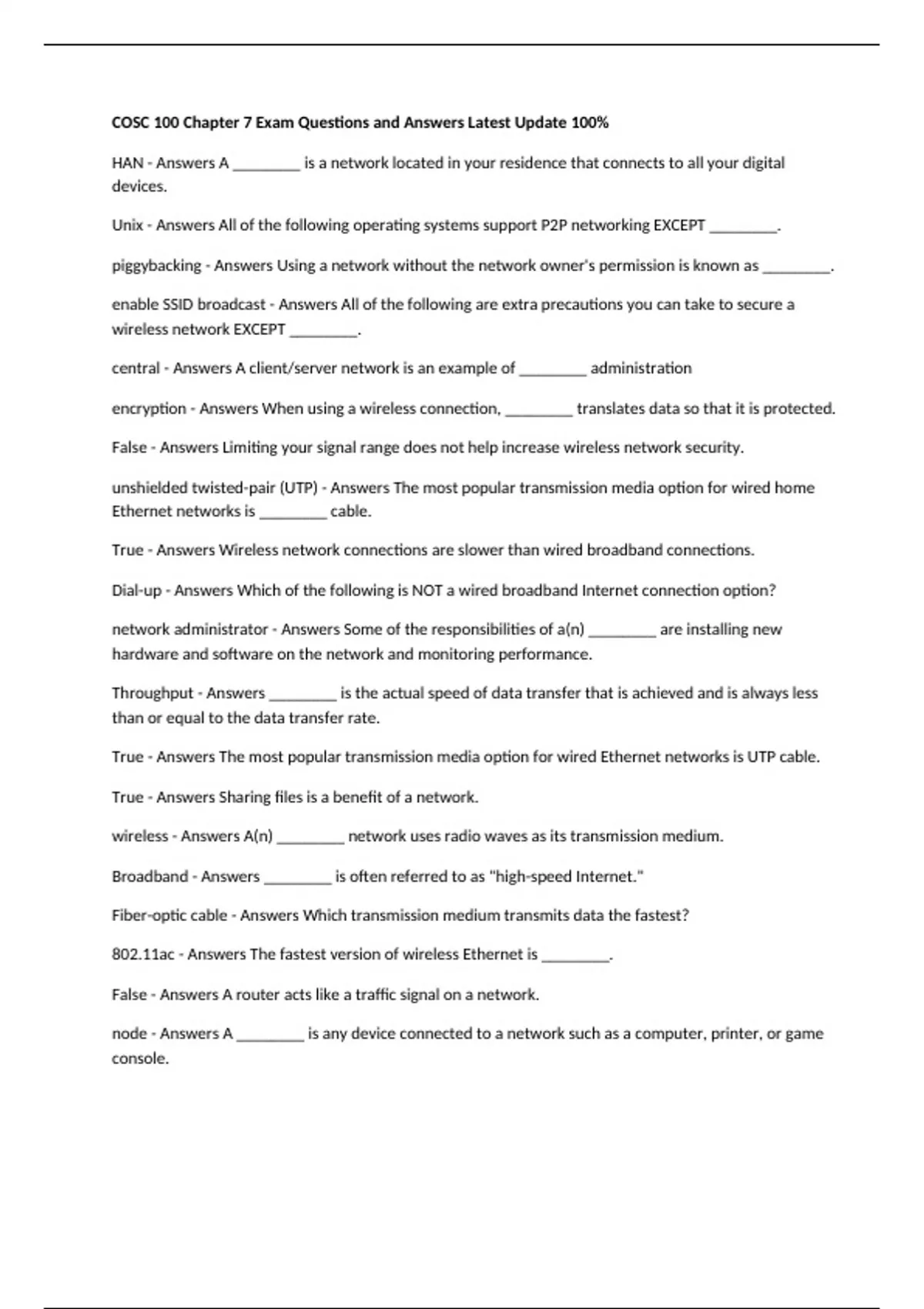 COSC 100 Chapter 7 Exam Questions and Answers Latest Update 100%

HAN - Answers A ________ is a network located in your residence that connects to all your digital devices.

Unix - Answers All of the following operating systems support P2P networking EXCEPT ________.

piggybacking - Answers Using a network without the network owner's permission is known as ________.

enable SSID broadcast - Answers All of the following are extra precautions you can take to secure a wireless network EXCEPT ________.

central - Answers A client/server network is an example of ________ administration

encryption - Answers When using a wireless connection, ________ translates data so that it is protected.

False - Answers Limiting your signal range does not help increase wireless network security.

unshielded twisted-pair (UTP) - Answers The most popular transmission media option for wired home Ethernet networks is ________ cable.

True - Answers Wireless network connections are slower than wired broadband connections.

Dial-up - Answers Which of the following is NOT a wired broadband Internet connection option?

network administrator - Answers Some of the responsibilities of a(n) ________ are installing new hardware and software on the network and monitoring performance.

Throughput - Answers ________ is the actual speed of data transfer that is achieved and is always less than or equal to the data transfer rate.

True - Answers The most popular transmission media option for wired Ethernet networks is UTP cable.

True - Answers Sharing files is a benefit of a network.

wireless - Answers A(n) ________ network uses radio waves as its transmission medium.

Broadband - Answers ________ is often referred to as "high-speed Internet."

Fiber-optic cable - Answers Which transmission medium transmits data the fastest?

802.11ac - Answers The fastest version of wireless Ethernet is ________.

False - Answers A router acts like a traffic signal on a network.

node - Answers A ________ is any device connected to a network such as a computer, printer, or game console.